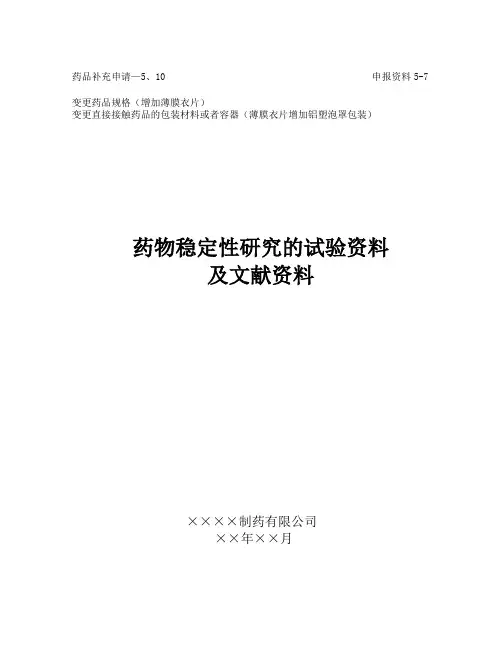 药品补充申请—5、10 申报资料5-7

变更药品规格（增加薄膜衣片）
变更直接接触药品的包装材料或者容器（薄膜衣片增加铝塑泡罩包装）

药物稳定性研究的试验资料
及文献资料

××××制药有限公司
××年××月